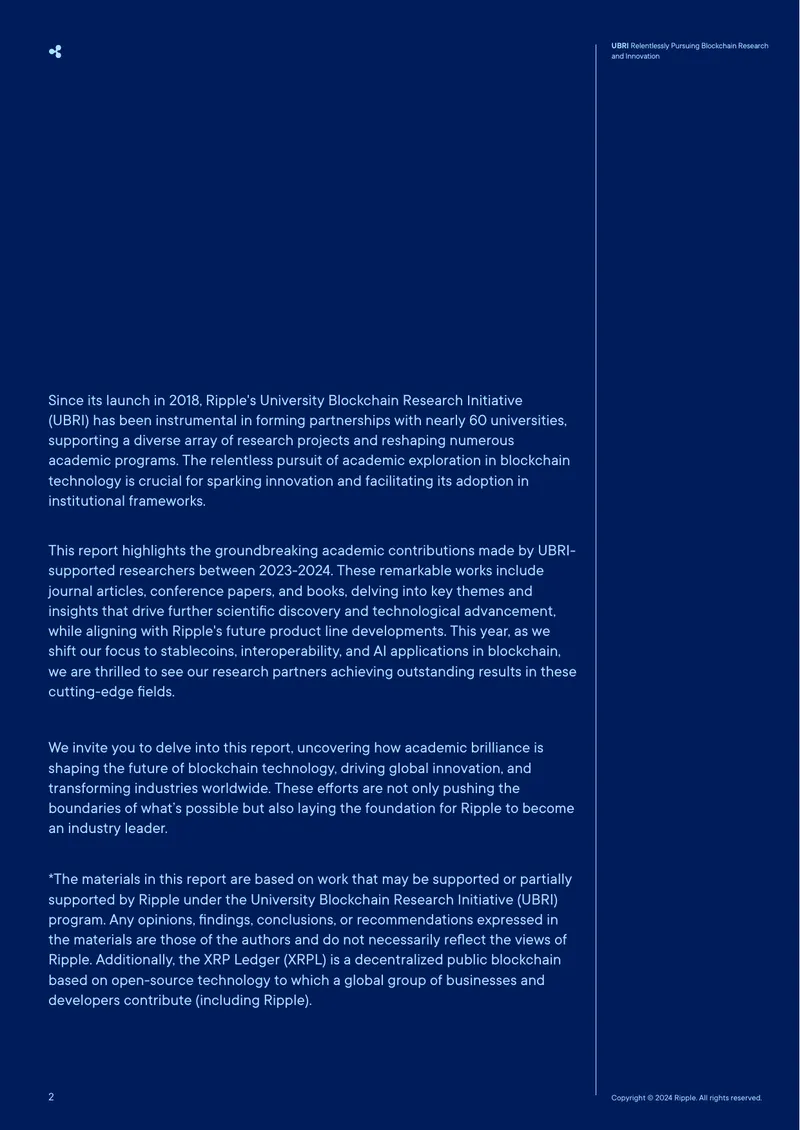 UBRI Relentlessly Pursuing Blockchain Research and Innovation

Since its launch in 2018, Ripple's University Blockchain Research Initiative (UBRI) has been instrumental in forming partnerships with nearly 60 universities, supporting a diverse array of research projects and reshaping numerous academic programs. The relentless pursuit of academic exploration in blockchain technology is crucial for sparking innovation and facilitating its adoption in institutional frameworks.

This report highlights the groundbreaking academic contributions made by UBRI-supported researchers between 2023-2024. These remarkable works include journal articles, conference papers, and books, delving into key themes and insights that drive further scientific discovery and technological advancement, while aligning with Ripple's future product line developments. This year, as we shift our focus to stablecoins, interoperability, and AI applications in blockchain, we are thrilled to see our research partners achieving outstanding results in these cutting-edge fields.

We invite you to delve into this report, uncovering how academic brilliance is shaping the future of blockchain technology, driving global innovation, and transforming industries worldwide. These efforts are not only pushing the boundaries of what's possible but also laying the foundation for Ripple to become an industry leader.

*The materials in this report are based on work that may be supported or partially supported by Ripple under the University Blockchain Research Initiative (UBRI) program. Any opinions, findings, conclusions, or recommendations expressed in the materials are those of the authors and do not necessarily reflect the views of Ripple. Additionally, the XRP Ledger (XRPL) is a decentralized public blockchain based on open-source technology to which a global group of businesses and developers contribute (including Ripple).

2

Copyright © 2024 Ripple. All rights reserved.